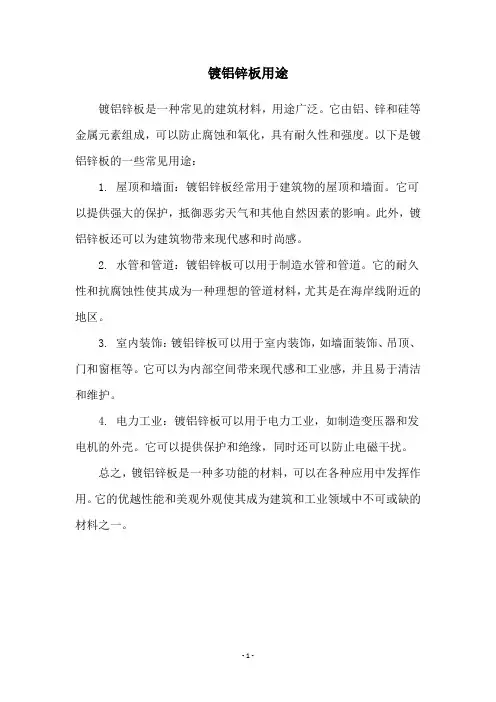 镀铝锌板用途

镀铝锌板是一种常见的建筑材料，用途广泛。它由铝、锌和硅等金属元素组成，可以防止腐蚀和氧化，具有耐久性和强度。以下是镀铝锌板的一些常见用途：

1. 屋顶和墙面：镀铝锌板经常用于建筑物的屋顶和墙面。它可以提供强大的保护，抵御恶劣天气和其他自然因素的影响。此外，镀铝锌板还可以为建筑物带来现代感和时尚感。

2. 水管和管道：镀铝锌板可以用于制造水管和管道。它的耐久性和抗腐蚀性使其成为一种理想的管道材料，尤其是在海岸线附近的地区。

3. 室内装饰：镀铝锌板可以用于室内装饰，如墙面装饰、吊顶、门和窗框等。它可以为内部空间带来现代感和工业感，并且易于清洁和维护。

4. 电力工业：镀铝锌板可以用于电力工业，如制造变压器和发电机的外壳。它可以提供保护和绝缘，同时还可以防止电磁干扰。

总之，镀铝锌板是一种多功能的材料，可以在各种应用中发挥作用。它的优越性能和美观外观使其成为建筑和工业领域中不可或缺的材料之一。

- 1 -